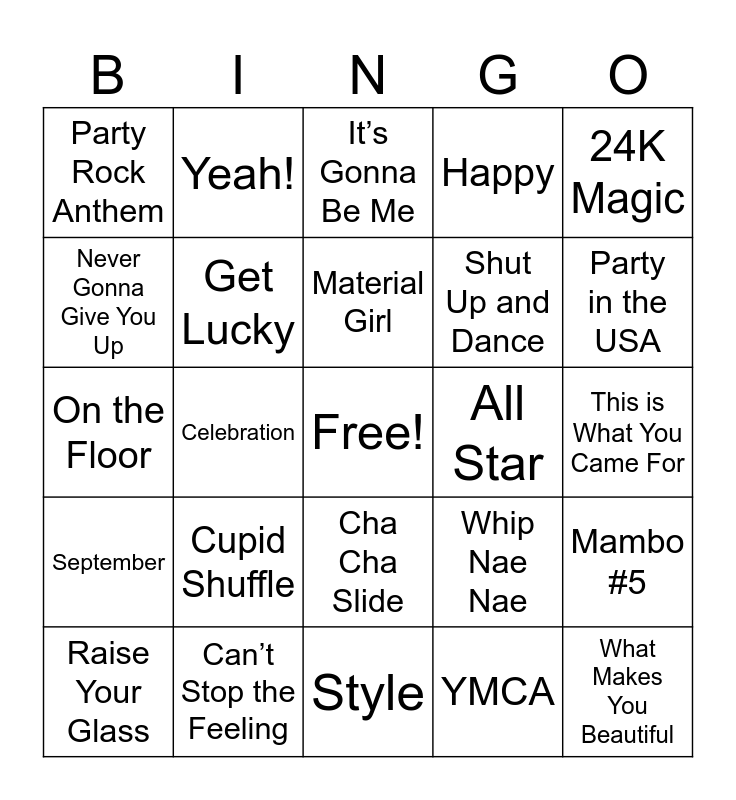 | B | I | N | G | O |
|---|---|---|---|---|
| Party Rock Anthem | Yeah! | It's Gonna Be Me | Happy | 24K Magic |
| Never Gonna Give You Up | Get Lucky | Material Girl | Shut Up and Dance | Party in the USA |
| On the Floor | Celebration | Free! | All Star | This is What You Came For |
| September | Cupid Shuffle | Cha Cha Slide | Whip Nae Nae | Mambo #5 |
| Raise Your Glass | Can't Stop the Feeling | Style | YMCA | What Makes You Beautiful |